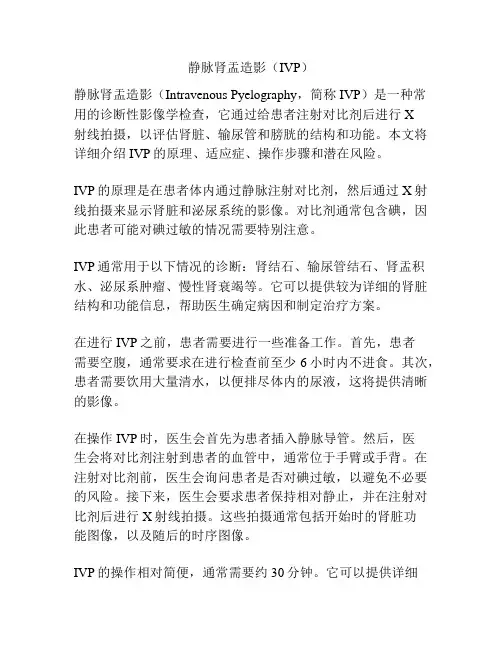 静脉肾盂造影（IVP）

静脉肾盂造影（Intravenous Pyelography，简称 IVP）是一种常用的诊断性影像学检查，它通过给患者注射对比剂后进行 X 射线拍摄，以评估肾脏、输尿管和膀胱的结构和功能。本文将详细介绍 IVP 的原理、适应症、操作步骤和潜在风险。

IVP 的原理是在患者体内通过静脉注射对比剂，然后通过 X 射线拍摄来显示肾脏和泌尿系统的影像。对比剂通常包含碘，因此患者可能对碘过敏的情况需要特别注意。

IVP 通常用于以下情况的诊断：肾结石、输尿管结石、肾盂积水、泌尿系肿瘤、慢性肾衰竭等。它可以提供较为详细的肾脏结构和功能信息，帮助医生确定病因和制定治疗方案。

在进行 IVP 之前，患者需要进行一些准备工作。首先，患者需要空腹，通常要求在进行检查前至少 6 小时内不进食。其次，患者需要饮用大量清水，以便排尽体内的尿液，这将提供清晰的影像。

在操作 IVP 时，医生会首先为患者插入静脉导管。然后，医生会将对比剂注射到患者的血管中，通常位于手臂或手背。在注射对比剂前，医生会询问患者是否对碘过敏，以避免不必要的风险。接下来，医生会要求患者保持相对静止，并在注射对比剂后进行 X 射线拍摄。这些拍摄通常包括开始时的肾脏功能图像，以及随后的时序图像。

IVP 的操作相对简便，通常需要约 30 分钟。它可以提供详细